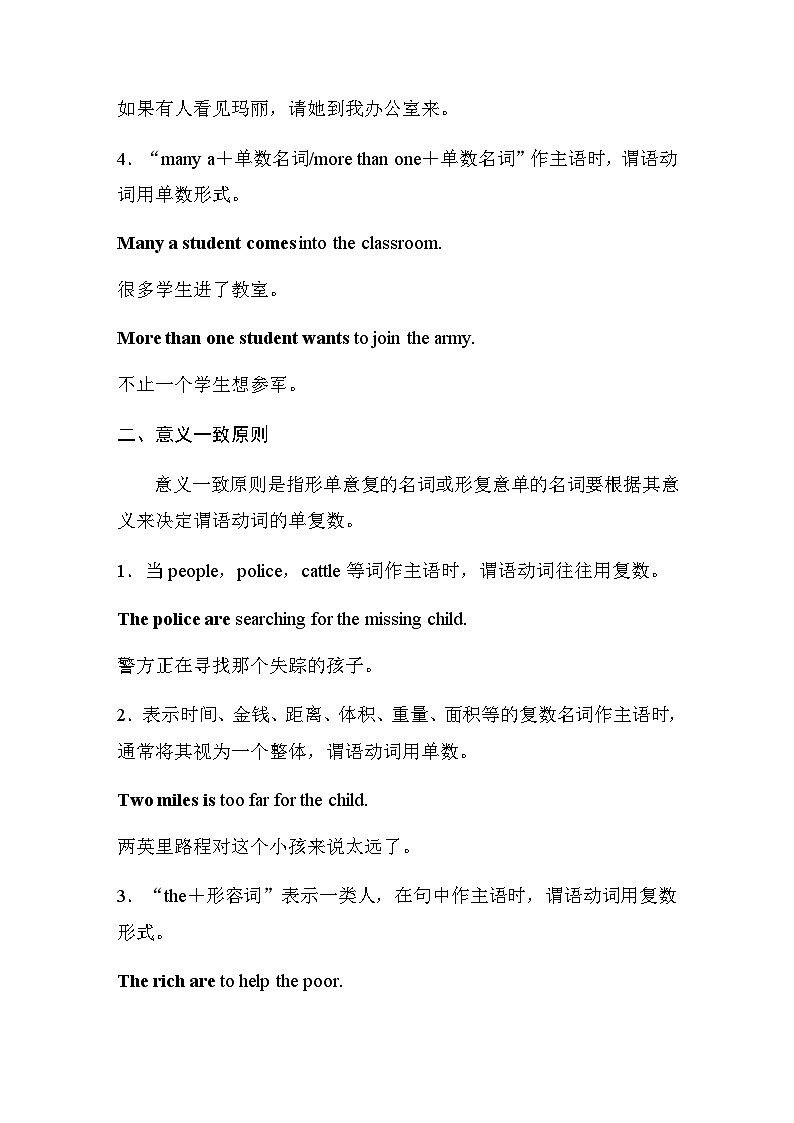 如果有人看见玛丽，请她到我办公室来。

4．“many a＋单数名词/more than one＋单数名词”作主语时，谓语动词用单数形式。

Many a student comes into the classroom.

很多学生进了教室。

More than one student wants to join the army.

不止一个学生想参军。

二、意义一致原则

意义一致原则是指形单意复的名词或形复意单的名词要根据其意义来决定谓语动词的单复数。

1．当 people，police，cattle 等词作主语时，谓语动词往往用复数。

The police are searching for the missing child.

警方正在寻找那个失踪的孩子。

2．表示时间、金钱、距离、体积、重量、面积等的复数名词作主语时，通常将其视为一个整体，谓语动词用单数。

Two miles is too far for the child.

两英里路程对这个小孩来说太远了。

3．“the＋形容词”表示一类人，在句中作主语时，谓语动词用复数形式。

The rich are to help the poor.